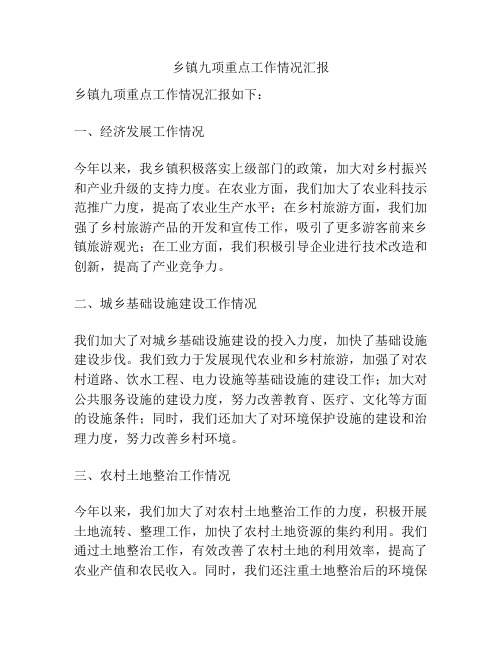 乡镇九项重点工作情况汇报

乡镇九项重点工作情况汇报如下：

一、经济发展工作情况

今年以来，我乡镇积极落实上级部门的政策，加大对乡村振兴和产业升级的支持力度。在农业方面，我们加大了农业科技示范推广力度，提高了农业生产水平；在乡村旅游方面，我们加强了乡村旅游产品的开发和宣传工作，吸引了更多游客前来乡镇旅游观光；在工业方面，我们积极引导企业进行技术改造和创新，提高了产业竞争力。

二、城乡基础设施建设工作情况

我们加大了对城乡基础设施建设的投入力度，加快了基础设施建设步伐。我们致力于发展现代农业和乡村旅游，加强了对农村道路、饮水工程、电力设施等基础设施的建设工作；加大对公共服务设施的建设力度，努力改善教育、医疗、文化等方面的设施条件；同时，我们还加大了对环境保护设施的建设和治理力度，努力改善乡村环境。

三、农村土地整治工作情况

今年以来，我们加大了对农村土地整治工作的力度，积极开展土地流转、整理工作，加快了农村土地资源的集约利用。我们通过土地整治工作，有效改善了农村土地的利用效率，提高了农业产值和农民收入。同时，我们还注重土地整治后的环境保